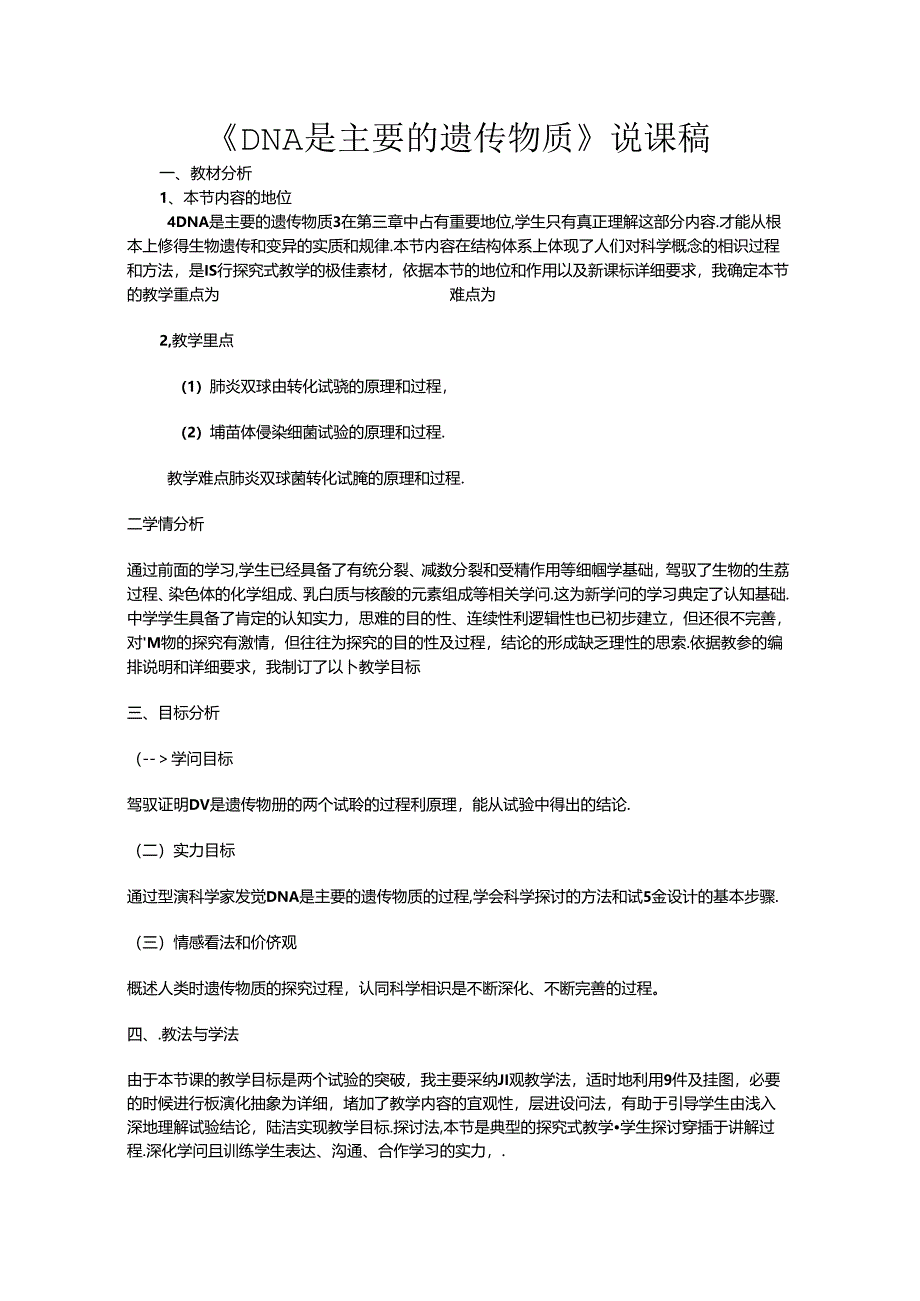 《DNA是主要的遗传物质》说课稿

一、教材分析

1、本节内容的地位

4DNA是主要的遗传物质3在第三章中占有重要地位,学生只有真正理解这部分内容.才能从根本上修得生物遗传和变异的实质和规律.本节内容在结构体系上体现了人们对科学概念的相识过程和方法，是IS行探究式教学的极佳素材，依据本节的地位和作用以及新课标详细要求，我确定本节的教学重点为 难点为

2,教学里点

(1) 肺炎双球由转化试骁的原理和过程，

(2) 埔苗体侵染细菌试验的原理和过程.

教学难点肺炎双球菌转化试腌的原理和过程.

二学情分析

通过前面的学习,学生已经具备了有统分裂、减数分裂和受精作用等细帼学基础，驾驭了生物的生荔过程、染色体的化学组成、乳白质与核酸的元素组成等相关学问.这为新学问的学习典定了认知基础.中学学生具备了肯定的认知实力，思难的目的性、连续性利逻辑性也已初步建立，但还很不完善，对'M物的探究有激情，但往往为探究的目的性及过程，结论的形成缺乏理性的思索.依据教参的编排说明和详细要求，我制订了以卜教学目标

三、目标分析

(-->学问目标

驾驭证明DV是遗传物册的两个试聆的过程利原理，能从试验中得出的结论.

(二) 实力目标

通过型演科学家发觉DNA是主要的遗传物质的过程,学会科学探讨的方法和试5金设计的基本步骤.

(三) 情感看法和价侪观

概述人类时遗传物质的探究过程，认同科学相识是不断深化、不断完善的过程。

四、.教法与学法

由于本节课的教学目标是两个试验的突破，我主要采纳JI观教学法，适时地利用9件及挂图，必要的时候进行板演化抽象为详细，堵加了教学内容的宜观性，层进设问法，有助于引导学生由浅入深地理解试验结论，陆洁实现教学目标.探讨法,本节是典型的探究式教学•学生探讨穿插于讲解过程.深化学问且训练学生表达、沟通、合作学习的实力，.